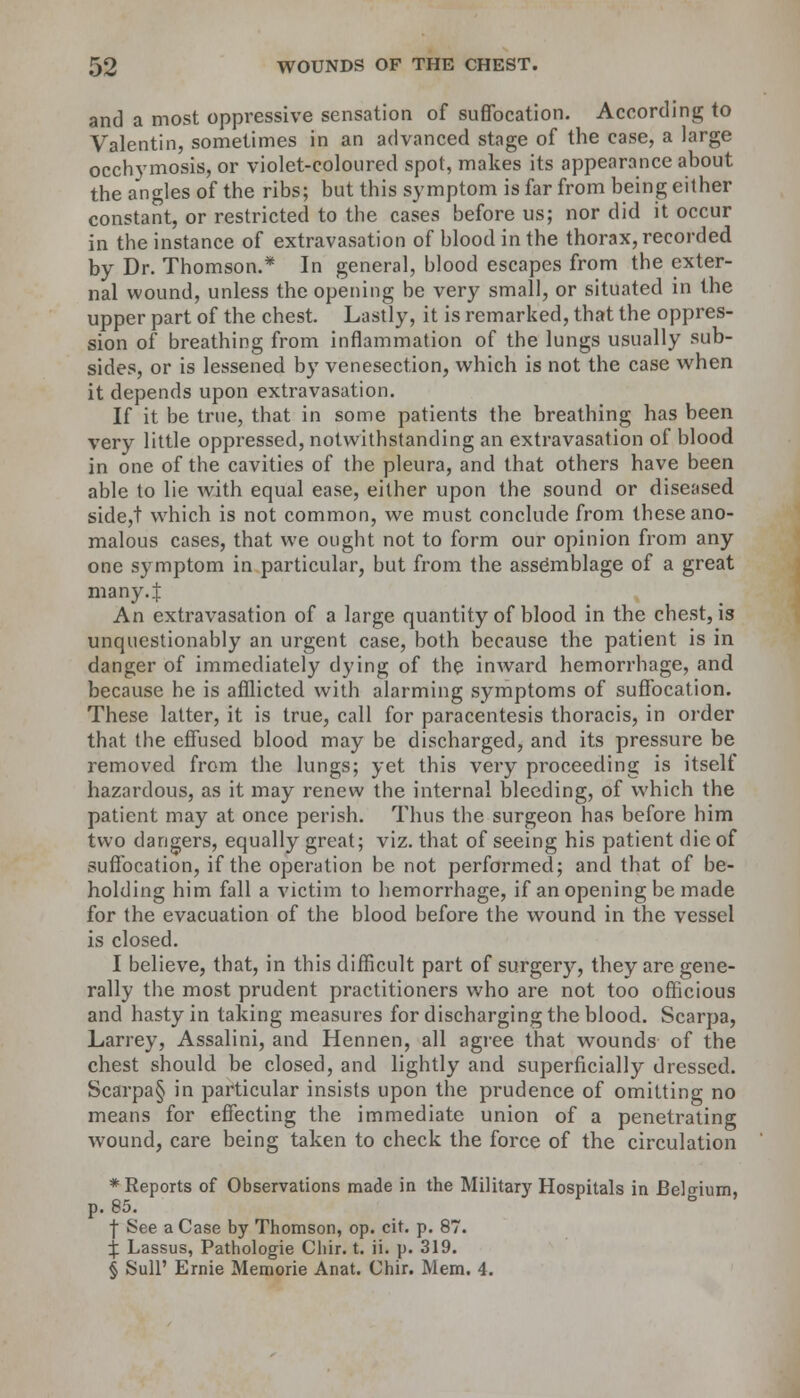 52 WOUNDS OF THE CHEST.

and a most oppressive sensation of suffocation. According to Valentin, sometimes in an advanced stage of the case, a large occhymosis, or violet-coloured spot, makes its appearance about the angles of the ribs; but this symptom is far from being either constant, or restricted to the cases before us; nor did it occur in the instance of extravasation of blood in the thorax, recorded by Dr. Thomson.* In general, blood escapes from the external wound, unless the opening be very small, or situated in the upper part of the chest. Lastly, it is remarked, that the oppression of breathing from inflammation of the lungs usually subsides, or is lessened by venesection, which is not the case when it depends upon extravasation.

If it be true, that in some patients the breathing has been very little oppressed, notwithstanding an extravasation of blood in one of the cavities of the pleura, and that others have been able to lie with equal ease, either upon the sound or diseased side,† which is not common, we must conclude from these anomalous cases, that we ought not to form our opinion from any one symptom in particular, but from the assemblage of a great many.‡

An extravasation of a large quantity of blood in the chest, is unquestionably an urgent case, both because the patient is in danger of immediately dying of the inward hemorrhage, and because he is afflicted with alarming symptoms of suffocation. These latter, it is true, call for paracentesis thoracis, in order that the effused blood may be discharged, and its pressure be removed from the lungs; yet this very proceeding is itself hazardous, as it may renew the internal bleeding, of which the patient may at once perish. Thus the surgeon has before him two dangers, equally great; viz. that of seeing his patient die of suffocation, if the operation be not performed; and that of beholding him fall a victim to hemorrhage, if an opening be made for the evacuation of the blood before the wound in the vessel is closed.

I believe, that, in this difficult part of surgery, they are generally the most prudent practitioners who are not too officious and hasty in taking measures for discharging the blood. Scarpa, Larrey, Assalini, and Hennen, all agree that wounds of the chest should be closed, and lightly and superficially dressed. Scarpa§ in particular insists upon the prudence of omitting no means for effecting the immediate union of a penetrating wound, care being taken to check the force of the circulation

* Reports of Observations made in the Military Hospitals in Belgium, p. 85.
† See a Case by Thomson, op. cit. p. 87.
‡ Lassus, Pathologie Chir. t. ii. p. 319.
§ Sull' Ernie Memorie Anat. Chir. Mem. 4.